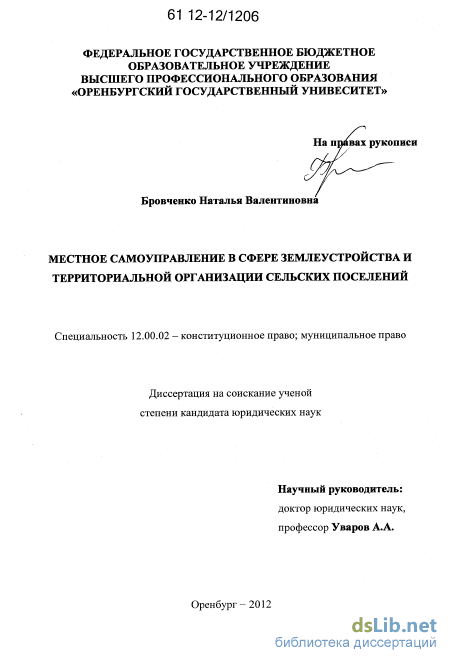 61 12-12/1206

ФЕДЕРАЛЬНОЕ ГОСУДАРСТВЕННОЕ БЮДЖЕТНОЕ ОБРАЗОВАТЕЛЬНОЕ УЧРЕЖДЕНИЕ ВЫСШЕГО ПРОФЕССИОНАЛЬНОГО ОБРАЗОВАНИЯ «ОРЕНБУРГСКИЙ ГОСУДАРСТВЕННЫЙ УНИВЕСИТЕТ»

На правах рукописи

Бровченко Наталья Валентиновна

МЕСТНОЕ САМОУПРАВЛЕНИЕ В СФЕРЕ ЗЕМЛЕУСТРОЙСТВА И ТЕРРИТОРИАЛЬНОЙ ОРГАНИЗАЦИИ СЕЛЬСКИХ ПОСЕЛЕНИЙ

Специальность 12.00.02 – конституционное право; муниципальное право

Диссертация на соискание ученой степени кандидата юридических наук

Научный руководитель:
доктор юридических наук,
профессор Уваров А.А.

Оренбург – 2012

dsLib.net
библиотека диссертаций